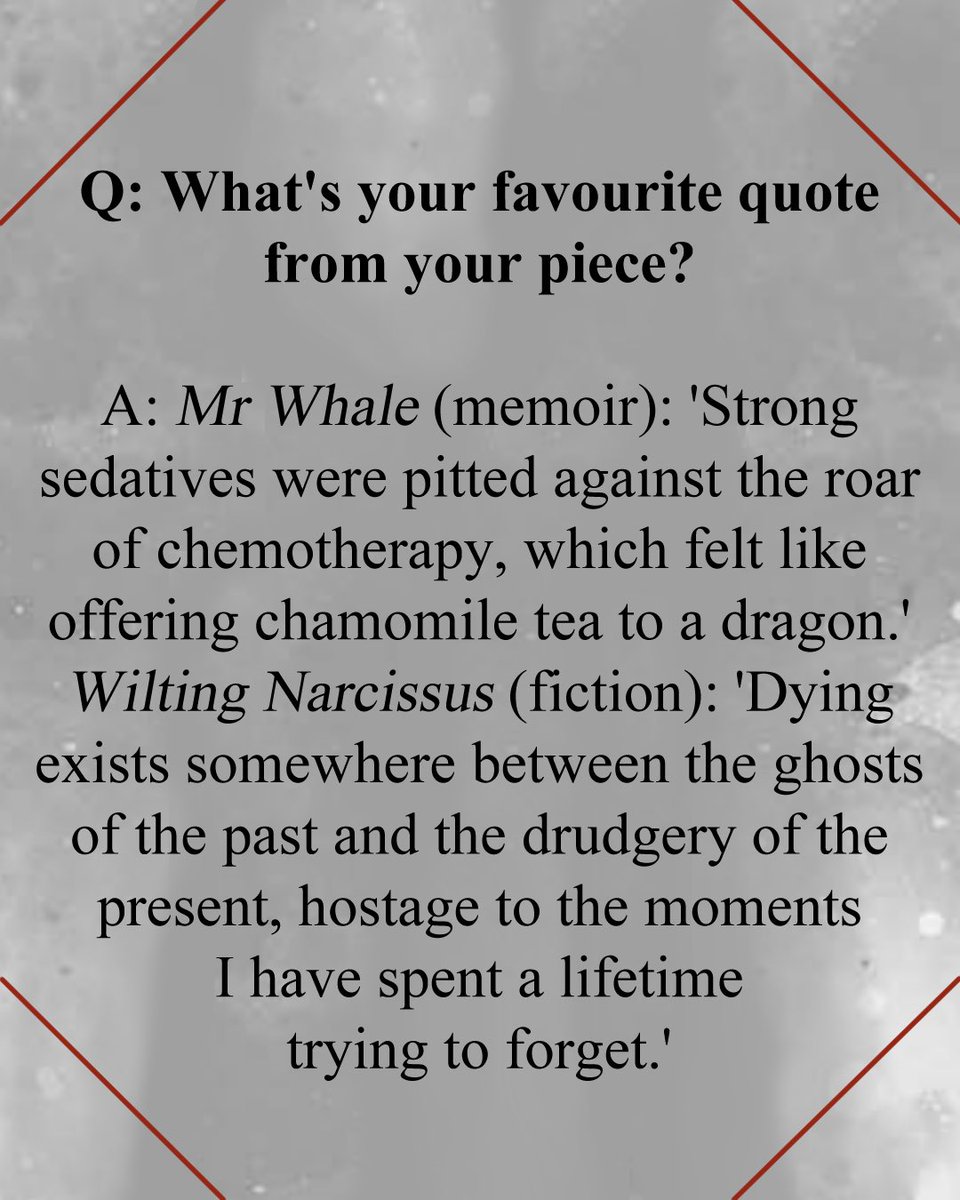 Q: What's your favourite quote from your piece?

A: Mr Whale (memoir): 'Strong sedatives were pitted against the roar of chemotherapy, which felt like offering chamomile tea to a dragon.' Wilting Narcissus (fiction): 'Dying exists somewhere between the ghosts of the past and the drudgery of the present, hostage to the moments I have spent a lifetime trying to forget.'